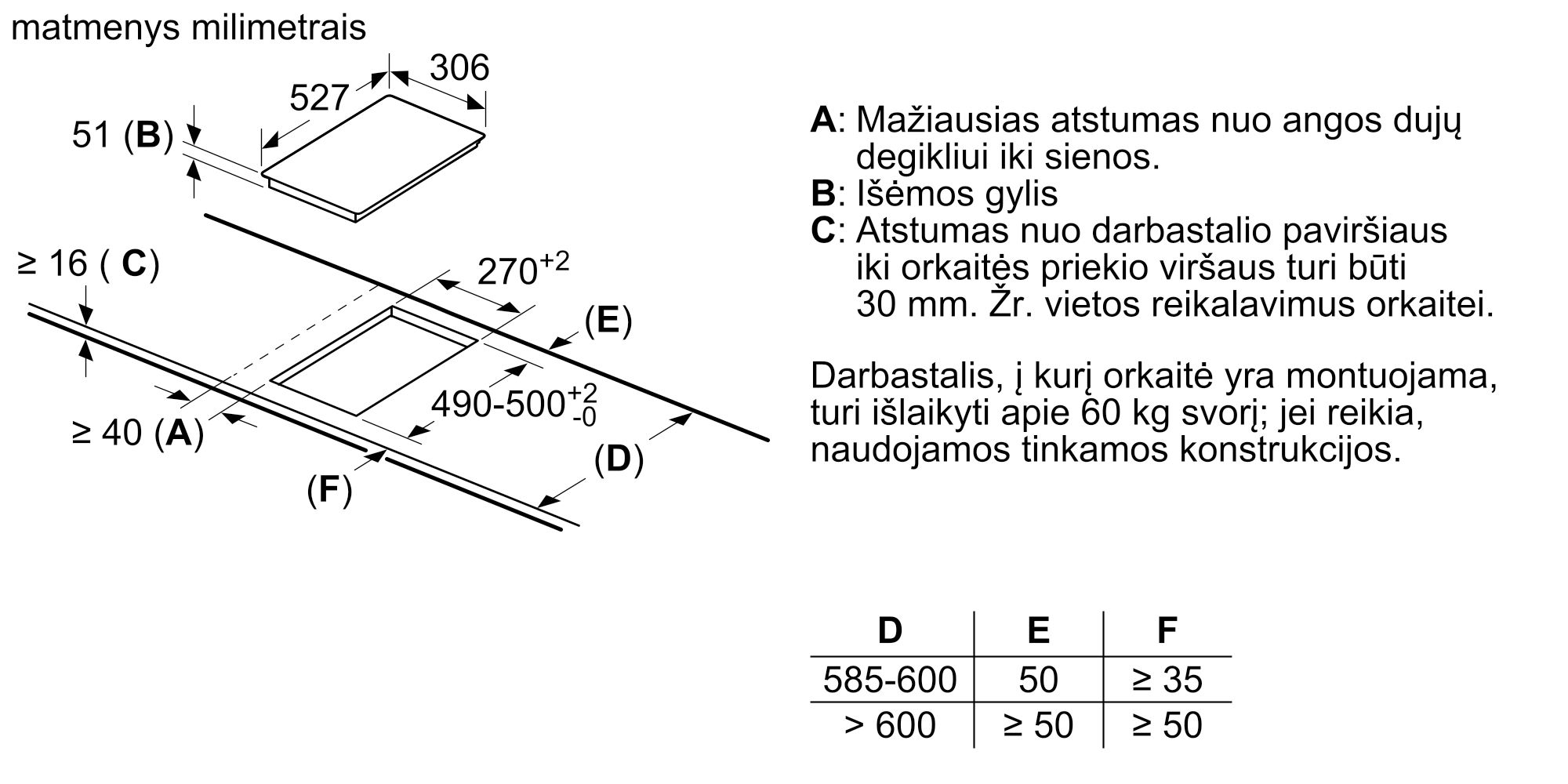 matmenys milimetrais

306

527

51 (**B**)

≥ 16 ( **C**)

$270^{+2}$

(**E**)

$490\text{-}500^{+2}_{-0}$

≥ 40 (**A**)

(**D**)

(**F**)

**A**: Mažiausias atstumas nuo angos dujų degikliui iki sienos.
**B**: Išėmos gylis
**C**: Atstumas nuo darbastalio paviršiaus iki orkaitės priekio viršaus turi būti 30 mm. Žr. vietos reikalavimus orkaitei.

Darbastalis, į kurį orkaitė yra montuojama, turi išlaikyti apie 60 kg svorį; jei reikia, naudojamos tinkamos konstrukcijos.

| D | E | F |
|---|---|---|
| 585-600 | 50 | ≥ 35 |
| > 600 | ≥ 50 | ≥ 50 |